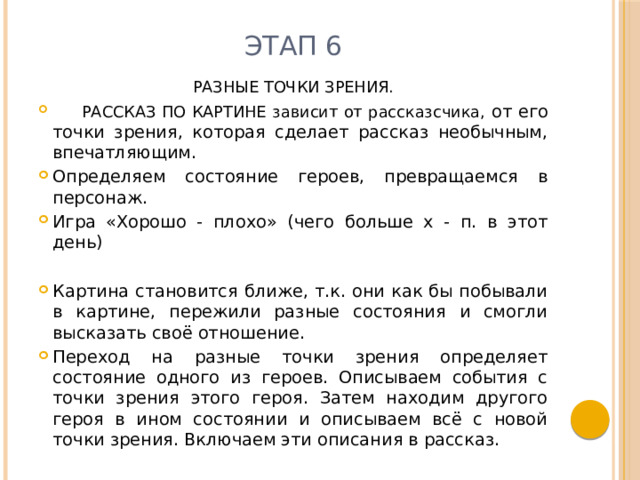 ЭТАП 6

РАЗНЫЕ ТОЧКИ ЗРЕНИЯ.

РАССКАЗ ПО КАРТИНЕ зависит от рассказсчика, от его точки зрения, которая сделает рассказ необычным, впечатляющим.

Определяем состояние героев, превращаемся в персонаж.

Игра «Хорошо - плохо» (чего больше х - п. в этот день)

Картина становится ближе, т.к. они как бы побывали в картине, пережили разные состояния и смогли высказать своё отношение.

Переход на разные точки зрения определяет состояние одного из героев. Описываем события с точки зрения этого героя. Затем находим другого героя в ином состоянии и описываем всё с новой точки зрения. Включаем эти описания в рассказ.